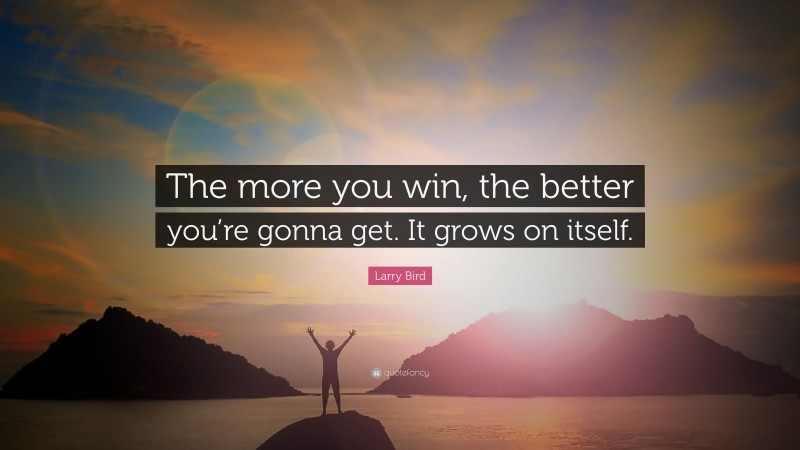 The more you win, the better you're gonna get. It grows on itself.

Larry Bird

quotefancy